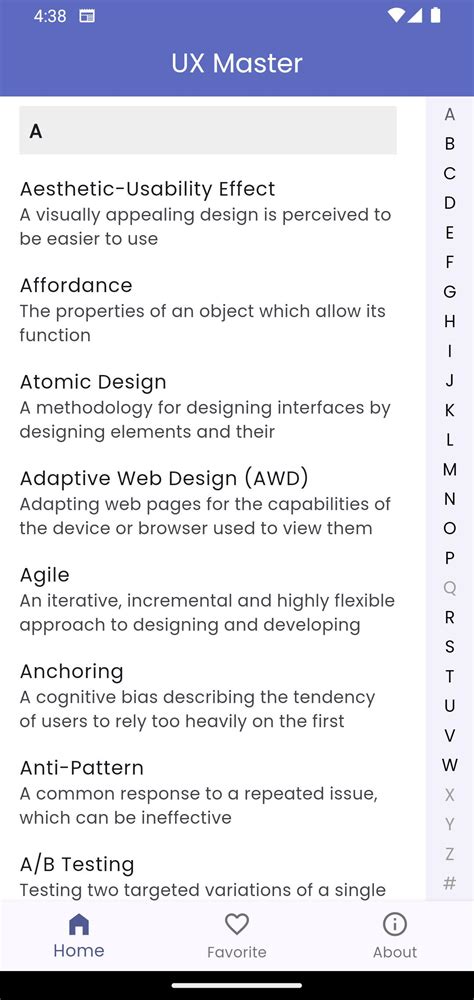 4:38

UX Master

A

Aesthetic-Usability Effect
A visually appealing design is perceived to be easier to use

Affordance
The properties of an object which allow its function

Atomic Design
A methodology for designing interfaces by designing elements and their

Adaptive Web Design (AWD)
Adapting web pages for the capabilities of the device or browser used to view them

Agile
An iterative, incremental and highly flexible approach to designing and developing

Anchoring
A cognitive bias describing the tendency of users to rely too heavily on the first

Anti-Pattern
A common response to a repeated issue, which can be ineffective

A/B Testing
Testing two targeted variations of a single

A
B
C
D
E
F
G
H
I
J
K
L
M
N
O
P
Q
R
S
T
U
V
W
X
Y
Z
#

Home
Favorite
About